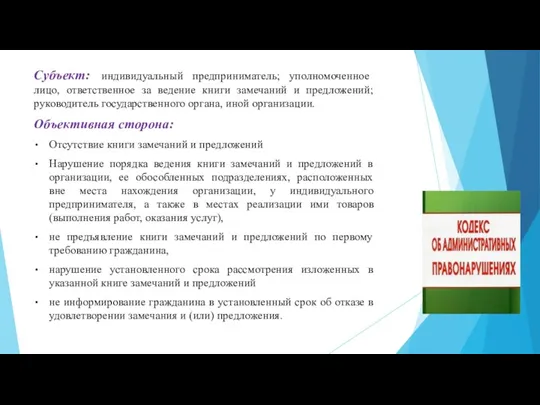 Субъект: индивидуальный предприниматель; уполномоченное лицо, ответственное за ведение книги замечаний и предложений; руководитель государственного органа, иной организации.

Объективная сторона:

• Отсутствие книги замечаний и предложений

• Нарушение порядка ведения книги замечаний и предложений в организации, ее обособленных подразделениях, расположенных вне места нахождения организации, у индивидуального предпринимателя, а также в местах реализации ими товаров (выполнения работ, оказания услуг),

• не предъявление книги замечаний и предложений по первому требованию гражданина,

• нарушение установленного срока рассмотрения изложенных в указанной книге замечаний и предложений

• не информирование гражданина в установленный срок об отказе в удовлетворении замечания и (или) предложения.

КОДЕКС
ОБ АДМИНИСТРАТИВНЫХ
ПРАВОНАРУШЕНИЯХ